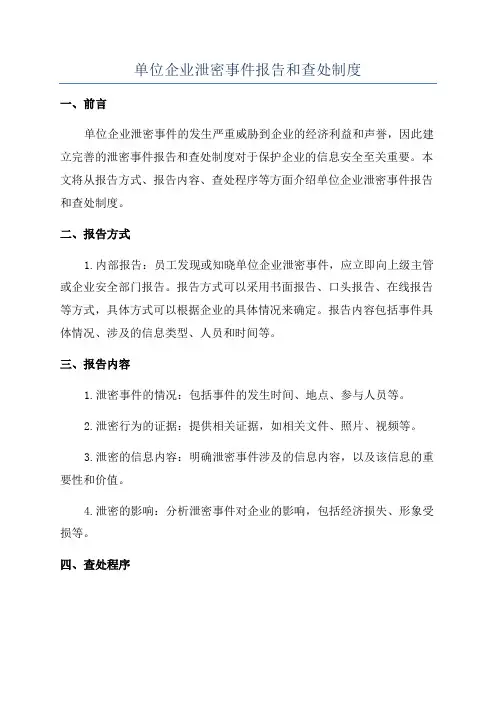 单位企业泄密事件报告和查处制度

一、前言

单位企业泄密事件的发生严重威胁到企业的经济利益和声誉，因此建立完善的泄密事件报告和查处制度对于保护企业的信息安全至关重要。本文将从报告方式、报告内容、查处程序等方面介绍单位企业泄密事件报告和查处制度。

二、报告方式

1.内部报告：员工发现或知晓单位企业泄密事件，应立即向上级主管或企业安全部门报告。报告方式可以采用书面报告、口头报告、在线报告等方式，具体方式可以根据企业的具体情况来确定。报告内容包括事件具体情况、涉及的信息类型、人员和时间等。

三、报告内容

1.泄密事件的情况：包括事件的发生时间、地点、参与人员等。

2.泄密行为的证据：提供相关证据，如相关文件、照片、视频等。

3.泄密的信息内容：明确泄密事件涉及的信息内容，以及该信息的重要性和价值。

4.泄密的影响：分析泄密事件对企业的影响，包括经济损失、形象受损等。

四、查处程序